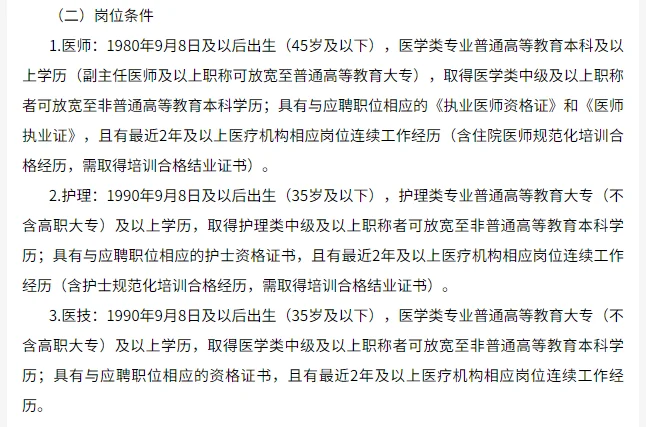 （二）岗位条件

1.医师：1980年9月8日及以后出生（45岁及以下），医学类专业普通高等教育本科及以上学历（副主任医师及以上职称可放宽至普通高等教育大专），取得医学类中级及以上职称者可放宽至非普通高等教育本科学历；具有与应聘职位相应的《执业医师资格证》和《医师执业证》，且有最近2年及以上医疗机构相应岗位连续工作经历（含住院医师规范化培训合格经历，需取得培训合格结业证书）。

2.护理：1990年9月8日及以后出生（35岁及以下），护理类专业普通高等教育大专（不含高职大专）及以上学历，取得护理类中级及以上职称者可放宽至非普通高等教育本科学历；具有与应聘职位相应的护士资格证书，且有最近2年及以上医疗机构相应岗位连续工作经历（含护士规范化培训合格经历，需取得培训合格结业证书）。

3.医技：1990年9月8日及以后出生（35岁及以下），医学类专业普通高等教育大专（不含高职大专）及以上学历，取得医学类中级及以上职称者可放宽至非普通高等教育本科学历；具有与应聘职位相应的资格证书，且有最近2年及以上医疗机构相应岗位连续工作经历。